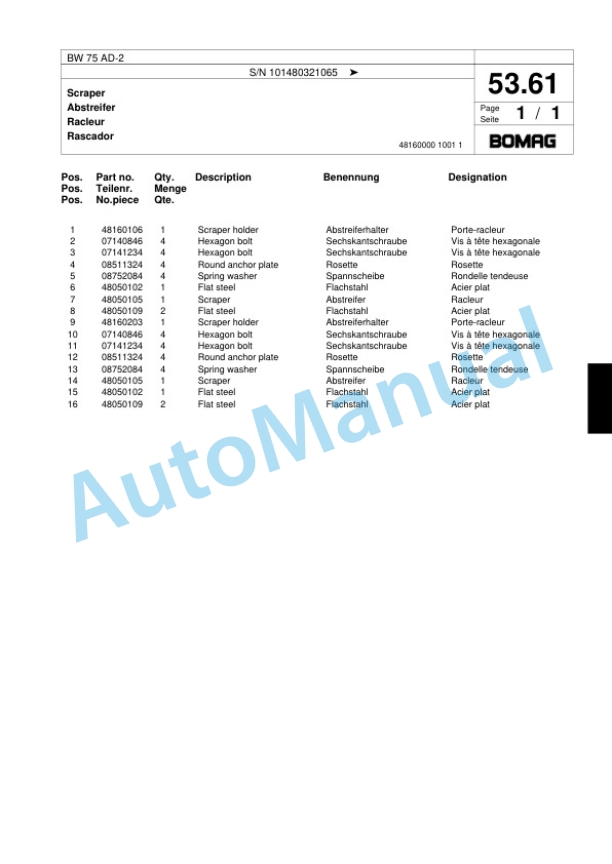 BW 75 AD-2

S/N 101480321065 ➤

Scraper
Abstreifer
Racleur
Rascador

53.61

Page
Seite 1 / 1

48160000 1001 1

BOMAG

| Pos. Pos. Pos. | Part no. Teilenr. No.piece | Qty. Menge Qte. | Description | Benennung | Designation |
|---|---|---|---|---|---|
| 1 | 48160106 | 1 | Scraper holder | Abstreiferhalter | Porte-racleur |
| 2 | 07140846 | 4 | Hexagon bolt | Sechskantschraube | Vis à tête hexagonale |
| 3 | 07141234 | 4 | Hexagon bolt | Sechskantschraube | Vis à tête hexagonale |
| 4 | 08511324 | 4 | Round anchor plate | Rosette | Rosette |
| 5 | 08752084 | 4 | Spring washer | Spannscheibe | Rondelle tendeuse |
| 6 | 48050102 | 1 | Flat steel | Flachstahl | Acier plat |
| 7 | 48050105 | 1 | Scraper | Abstreifer | Racleur |
| 8 | 48050109 | 2 | Flat steel | Flachstahl | Acier plat |
| 9 | 48160203 | 1 | Scraper holder | Abstreiferhalter | Porte-racleur |
| 10 | 07140846 | 4 | Hexagon bolt | Sechskantschraube | Vis à tête hexagonale |
| 11 | 07141234 | 4 | Hexagon bolt | Sechskantschraube | Vis à tête hexagonale |
| 12 | 08511324 | 4 | Round anchor plate | Rosette | Rosette |
| 13 | 08752084 | 4 | Spring washer | Spannscheibe | Rondelle tendeuse |
| 14 | 48050105 | 1 | Scraper | Abstreifer | Racleur |
| 15 | 48050102 | 1 | Flat steel | Flachstahl | Acier plat |
| 16 | 48050109 | 2 | Flat steel | Flachstahl | Acier plat |

AutoManual